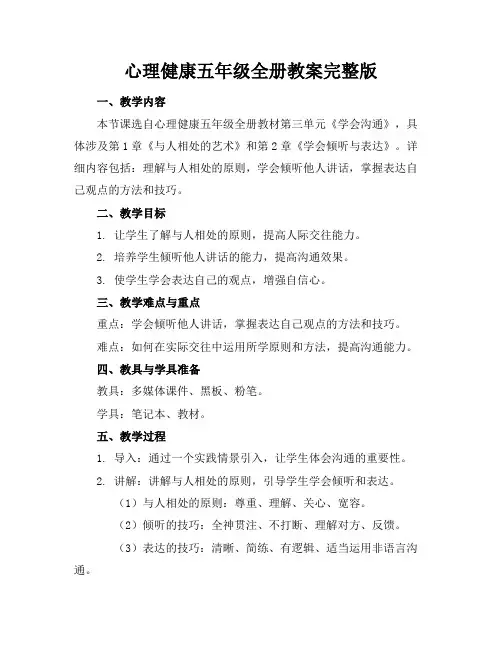 心理健康五年级全册教案完整版

一、教学内容

本节课选自心理健康五年级全册教材第三单元《学会沟通》，具体涉及第1章《与人相处的艺术》和第2章《学会倾听与表达》。详细内容包括：理解与人相处的原则，学会倾听他人讲话，掌握表达自己观点的方法和技巧。

二、教学目标

1. 让学生了解与人相处的原则，提高人际交往能力。

2. 培养学生倾听他人讲话的能力，提高沟通效果。

3. 使学生学会表达自己的观点，增强自信心。

三、教学难点与重点

重点：学会倾听他人讲话，掌握表达自己观点的方法和技巧。

难点：如何在实际交往中运用所学原则和方法，提高沟通能力。

四、教具与学具准备

教具：多媒体课件、黑板、粉笔。

学具：笔记本、教材。

五、教学过程

1. 导入：通过一个实践情景引入，让学生体会沟通的重要性。

2. 讲解：讲解与人相处的原则，引导学生学会倾听和表达。

（1）与人相处的原则：尊重、理解、关心、宽容。

（2）倾听的技巧：全神贯注、不打断、理解对方、反馈。

（3）表达的技巧：清晰、简练、有逻辑、适当运用非语言沟通。